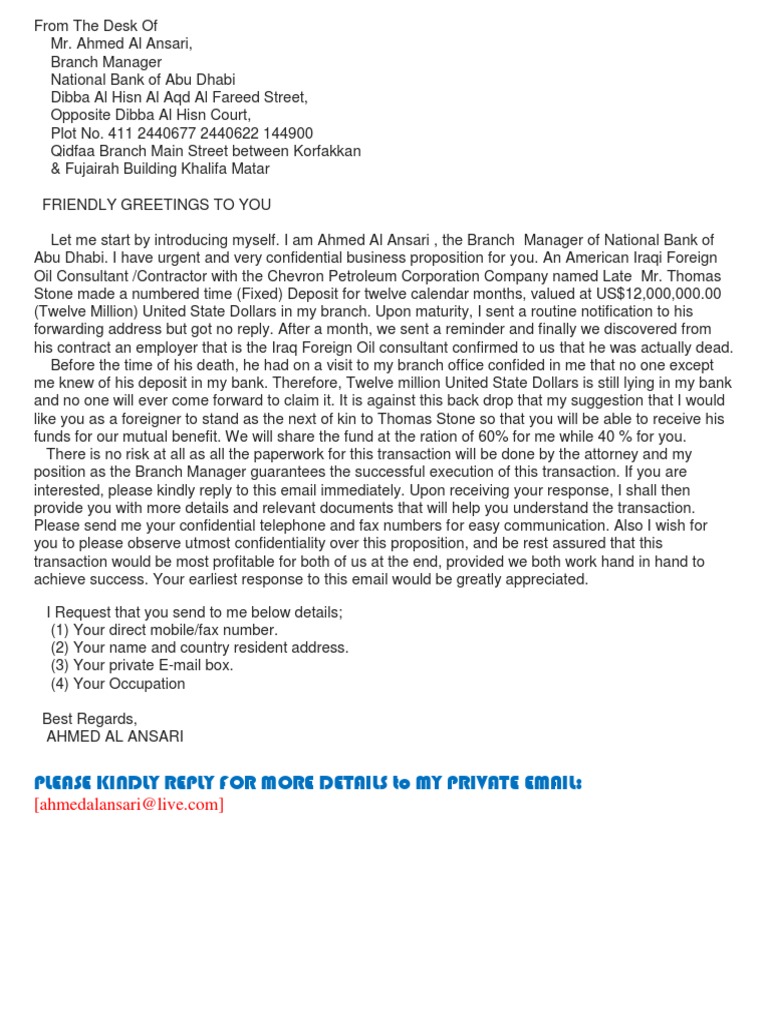 From The Desk Of
Mr. Ahmed Al Ansari,
Branch Manager
National Bank of Abu Dhabi
Dibba Al Hisn Al Aqd Al Fareed Street,
Opposite Dibba Al Hisn Court,
Plot No. 411 2440677 2440622 144900
Qidfaa Branch Main Street between Korfakkan
& Fujairah Building Khalifa Matar

FRIENDLY GREETINGS TO YOU

Let me start by introducing myself. I am Ahmed Al Ansari , the Branch Manager of National Bank of Abu Dhabi. I have urgent and very confidential business proposition for you. An American Iraqi Foreign Oil Consultant /Contractor with the Chevron Petroleum Corporation Company named Late Mr. Thomas Stone made a numbered time (Fixed) Deposit for twelve calendar months, valued at US$12,000,000.00 (Twelve Million) United State Dollars in my branch. Upon maturity, I sent a routine notification to his forwarding address but got no reply. After a month, we sent a reminder and finally we discovered from his contract an employer that is the Iraq Foreign Oil consultant confirmed to us that he was actually dead.
Before the time of his death, he had on a visit to my branch office confided in me that no one except me knew of his deposit in my bank. Therefore, Twelve million United State Dollars is still lying in my bank and no one will ever come forward to claim it. It is against this back drop that my suggestion that I would like you as a foreigner to stand as the next of kin to Thomas Stone so that you will be able to receive his funds for our mutual benefit. We will share the fund at the ration of 60% for me while 40 % for you.
There is no risk at all as all the paperwork for this transaction will be done by the attorney and my position as the Branch Manager guarantees the successful execution of this transaction. If you are interested, please kindly reply to this email immediately. Upon receiving your response, I shall then provide you with more details and relevant documents that will help you understand the transaction. Please send me your confidential telephone and fax numbers for easy communication. Also I wish for you to please observe utmost confidentiality over this proposition, and be rest assured that this transaction would be most profitable for both of us at the end, provided we both work hand in hand to achieve success. Your earliest response to this email would be greatly appreciated.

I Request that you send to me below details;
(1) Your direct mobile/fax number.
(2) Your name and country resident address.
(3) Your private E-mail box.
(4) Your Occupation

Best Regards,
AHMED AL ANSARI

PLEASE KINDLY REPLY FOR MORE DETAILS to MY PRIVATE EMAIL:
[ahmedalansari@live.com]